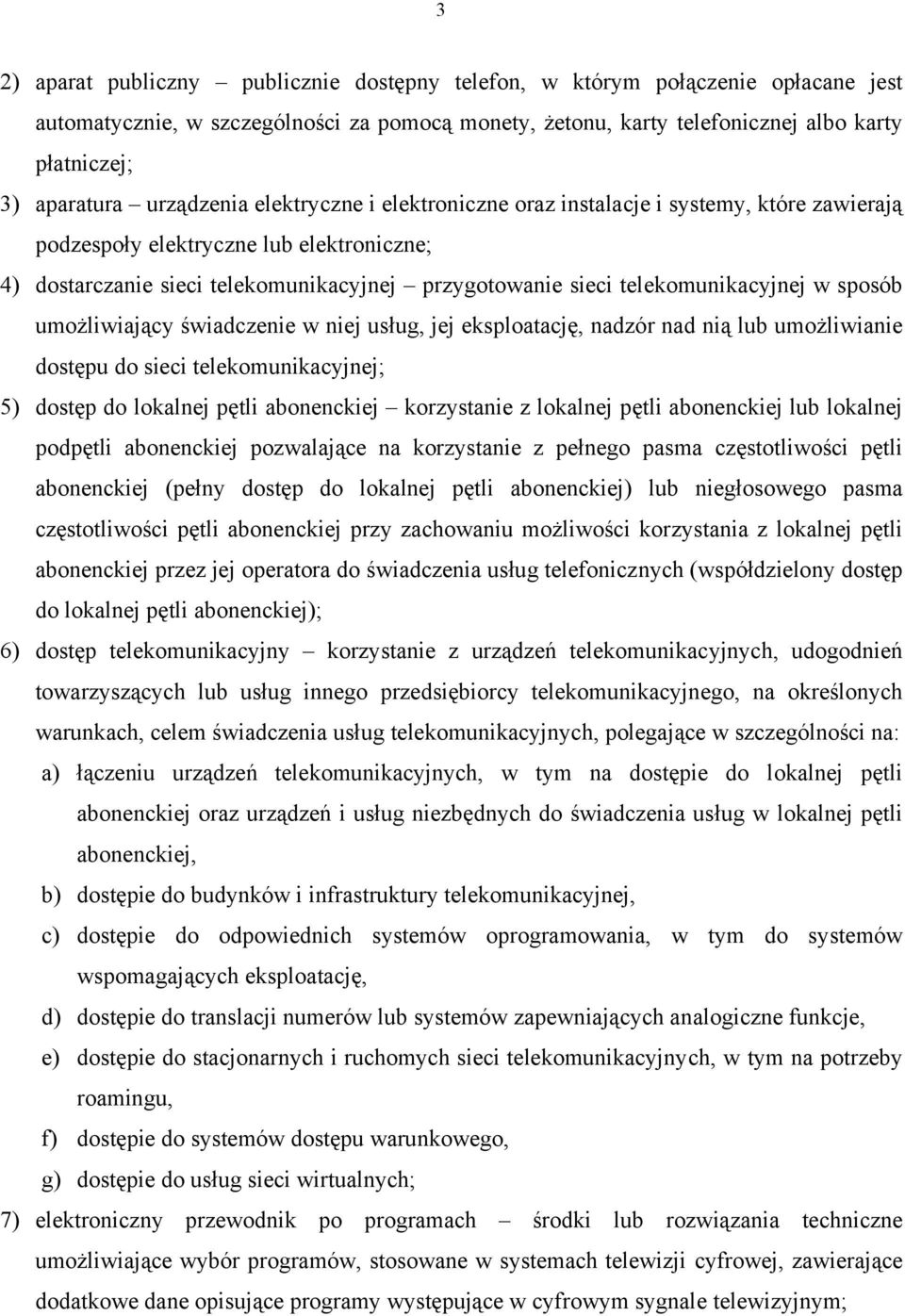 3

2) aparat publiczny – publicznie dostępny telefon, w którym połączenie opłacane jest automatycznie, w szczególności za pomocą monety, żetonu, karty telefonicznej albo karty płatniczej;

3) aparatura – urządzenia elektryczne i elektroniczne oraz instalacje i systemy, które zawierają podzespoły elektryczne lub elektroniczne;

4) dostarczanie sieci telekomunikacyjnej – przygotowanie sieci telekomunikacyjnej w sposób umożliwiający świadczenie w niej usług, jej eksploatację, nadzór nad nią lub umożliwianie dostępu do sieci telekomunikacyjnej;

5) dostęp do lokalnej pętli abonenckiej – korzystanie z lokalnej pętli abonenckiej lub lokalnej podpętli abonenckiej pozwalające na korzystanie z pełnego pasma częstotliwości pętli abonenckiej (pełny dostęp do lokalnej pętli abonenckiej) lub niegłosowego pasma częstotliwości pętli abonenckiej przy zachowaniu możliwości korzystania z lokalnej pętli abonenckiej przez jej operatora do świadczenia usług telefonicznych (współdzielony dostęp do lokalnej pętli abonenckiej);

6) dostęp telekomunikacyjny – korzystanie z urządzeń telekomunikacyjnych, udogodnień towarzyszących lub usług innego przedsiębiorcy telekomunikacyjnego, na określonych warunkach, celem świadczenia usług telekomunikacyjnych, polegające w szczególności na:

a) łączeniu urządzeń telekomunikacyjnych, w tym na dostępie do lokalnej pętli abonenckiej oraz urządzeń i usług niezbędnych do świadczenia usług w lokalnej pętli abonenckiej,

b) dostępie do budynków i infrastruktury telekomunikacyjnej,

c) dostępie do odpowiednich systemów oprogramowania, w tym do systemów wspomagających eksploatację,

d) dostępie do translacji numerów lub systemów zapewniających analogiczne funkcje,

e) dostępie do stacjonarnych i ruchomych sieci telekomunikacyjnych, w tym na potrzeby roamingu,

f) dostępie do systemów dostępu warunkowego,

g) dostępie do usług sieci wirtualnych;

7) elektroniczny przewodnik po programach – środki lub rozwiązania techniczne umożliwiające wybór programów, stosowane w systemach telewizji cyfrowej, zawierające dodatkowe dane opisujące programy występujące w cyfrowym sygnale telewizyjnym;